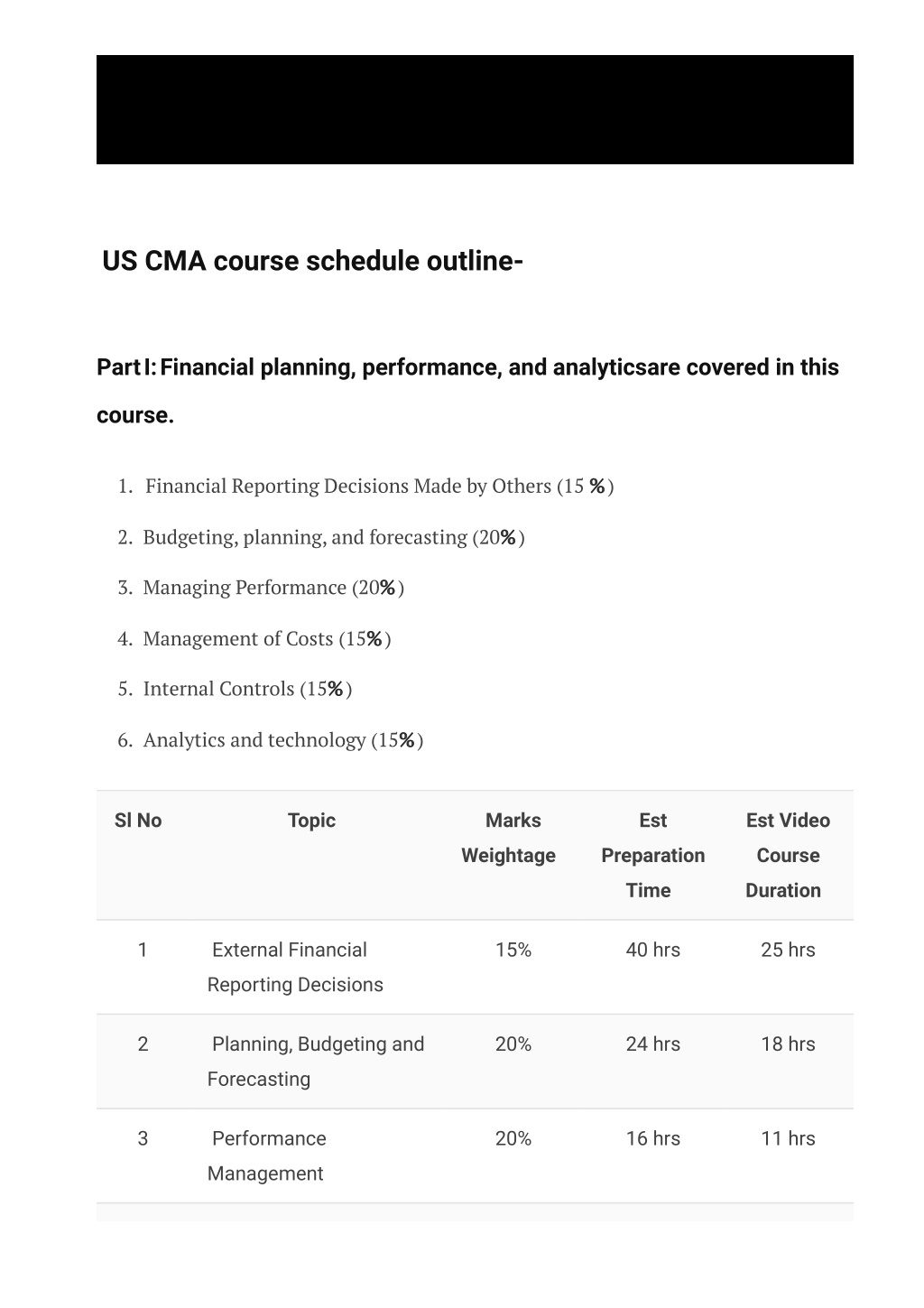 US CMA course schedule outline-

Part I: Financial planning, performance, and analyticsare covered in this course.

1. Financial Reporting Decisions Made by Others (15 %)
2. Budgeting, planning, and forecasting (20%)
3. Managing Performance (20%)
4. Management of Costs (15%)
5. Internal Controls (15%)
6. Analytics and technology (15%)

| Sl No | Topic | Marks Weightage | Est Preparation Time | Est Video Course Duration |
|---|---|---|---|---|
| 1 | External Financial Reporting Decisions | 15% | 40 hrs | 25 hrs |
| 2 | Planning, Budgeting and Forecasting | 20% | 24 hrs | 18 hrs |
| 3 | Performance Management | 20% | 16 hrs | 11 hrs |